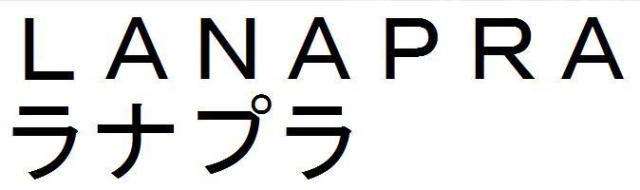 LANAPRA
ラナプラ